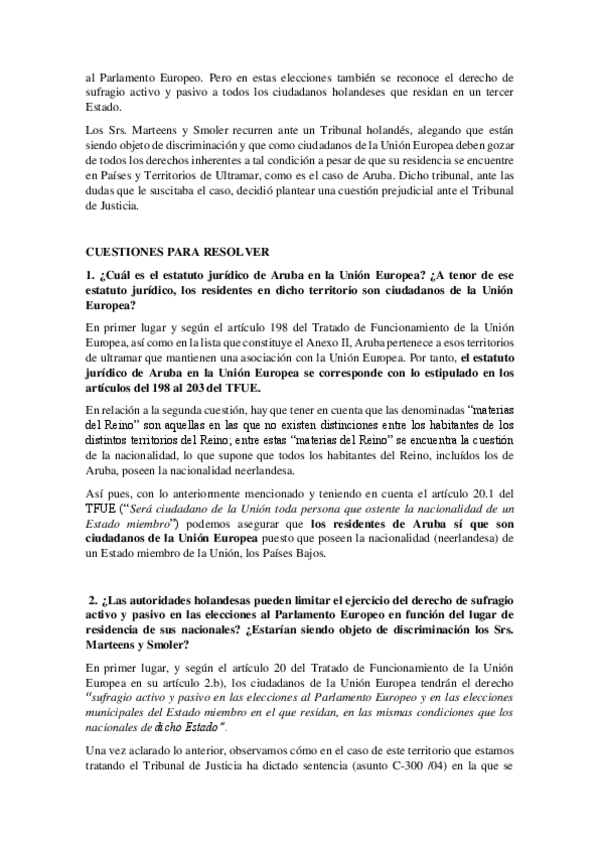 al Parlamento Europeo. Pero en estas elecciones también se reconoce el derecho de sufragio activo y pasivo a todos los ciudadanos holandeses que residan en un tercer Estado.

Los Srs. Marteens y Smoler recurren ante un Tribunal holandés, alegando que están siendo objeto de discriminación y que como ciudadanos de la Unión Europea deben gozar de todos los derechos inherentes a tal condición a pesar de que su residencia se encuentre en Países y Territorios de Ultramar, como es el caso de Aruba. Dicho tribunal, ante las dudas que le suscitaba el caso, decidió plantear una cuestión prejudicial ante el Tribunal de Justicia.

CUESTIONES PARA RESOLVER

1. ¿Cuál es el estatuto jurídico de Aruba en la Unión Europea? ¿A tenor de ese estatuto jurídico, los residentes en dicho territorio son ciudadanos de la Unión Europea?

En primer lugar y según el artículo 198 del Tratado de Funcionamiento de la Unión Europea, así como en la lista que constituye el Anexo II, Aruba pertenece a esos territorios de ultramar que mantienen una asociación con la Unión Europea. Por tanto, el estatuto jurídico de Aruba en la Unión Europea se corresponde con lo estipulado en los artículos del 198 al 203 del TFUE.

En relación a la segunda cuestión, hay que tener en cuenta que las denominadas "materias del Reino" son aquellas en las que no existen distinciones entre los habitantes de los distintos territorios del Reino; entre estas "materias del Reino" se encuentra la cuestión de la nacionalidad, lo que supone que todos los habitantes del Reino, incluídos los de Aruba, poseen la nacionalidad neerlandesa.

Así pues, con lo anteriormente mencionado y teniendo en cuenta el artículo 20.1 del TFUE ("Será ciudadano de la Unión toda persona que ostente la nacionalidad de un Estado miembro") podemos asegurar que los residentes de Aruba sí que son ciudadanos de la Unión Europea puesto que poseen la nacionalidad (neerlandesa) de un Estado miembro de la Unión, los Países Bajos.

2. ¿Las autoridades holandesas pueden limitar el ejercicio del derecho de sufragio activo y pasivo en las elecciones al Parlamento Europeo en función del lugar de residencia de sus nacionales? ¿Estarían siendo objeto de discriminación los Srs. Marteens y Smoler?

En primer lugar, y según el artículo 20 del Tratado de Funcionamiento de la Unión Europea en su artículo 2.b), los ciudadanos de la Unión Europea tendrán el derecho "sufragio activo y pasivo en las elecciones al Parlamento Europeo y en las elecciones municipales del Estado miembro en el que residan, en las mismas condiciones que los nacionales de dicho Estado".

Una vez aclarado lo anterior, observamos cómo en el caso de este territorio que estamos tratando el Tribunal de Justicia ha dictado sentencia (asunto C-300 /04) en la que se